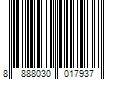 8 888030 017937